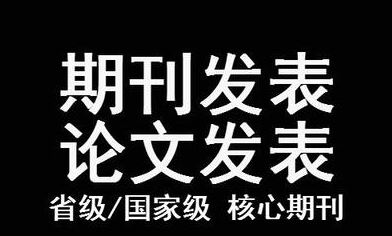 期刊发表
论文发表
省级/国家级 核心期刊